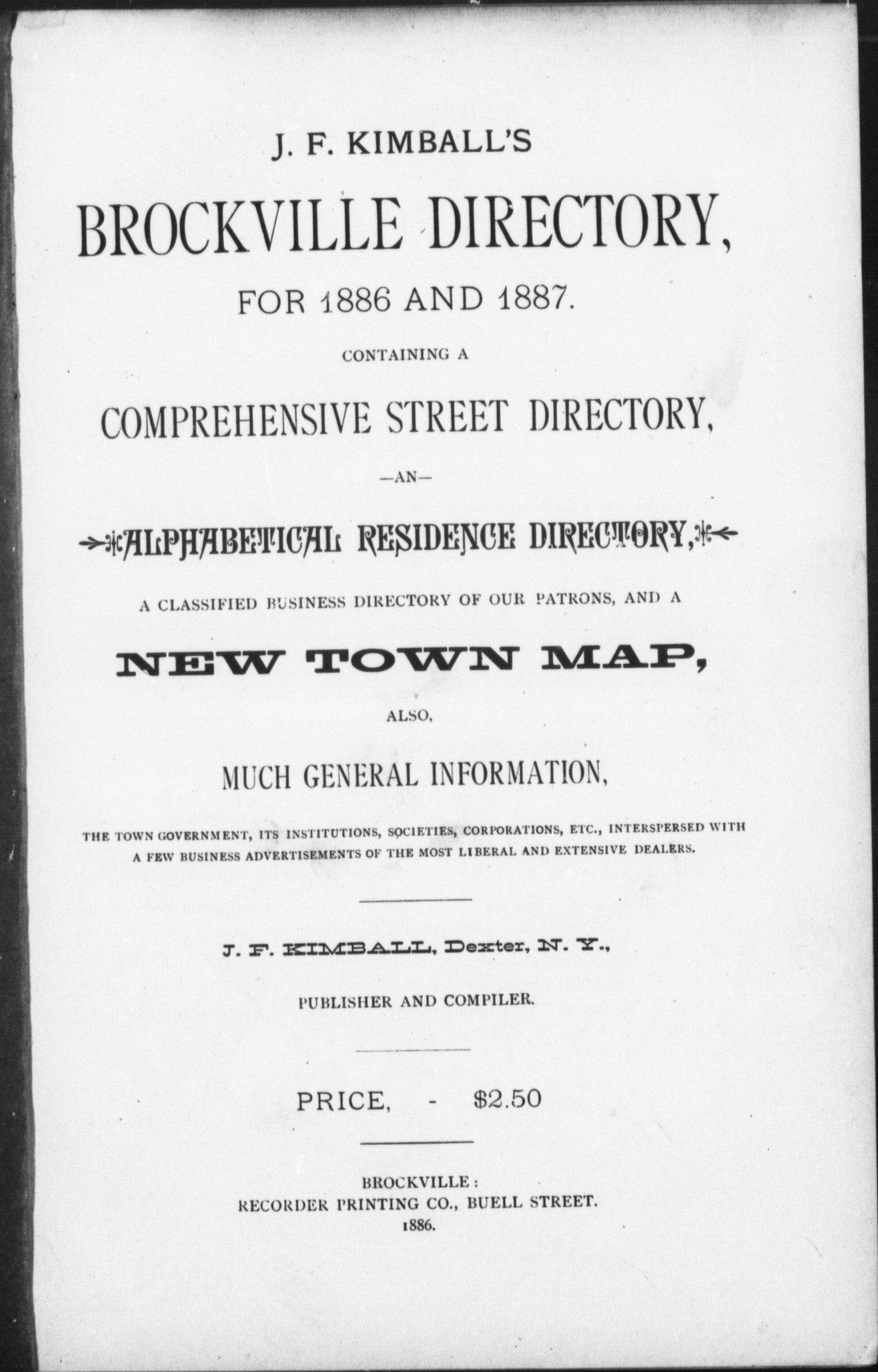 J. F. KIMBALL'S

BROCKVILLE DIRECTORY,

FOR 1886 AND 1887.

CONTAINING A

COMPREHENSIVE STREET DIRECTORY,

—AN—

ALPHABETICAL RESIDENCE DIRECTORY,

A CLASSIFIED BUSINESS DIRECTORY OF OUR PATRONS, AND A

NEW TOWN MAP,

ALSO,

MUCH GENERAL INFORMATION,

THE TOWN GOVERNMENT, ITS INSTITUTIONS, SOCIETIES, CORPORATIONS, ETC., INTERSPERSED WITH A FEW BUSINESS ADVERTISEMENTS OF THE MOST LIBERAL AND EXTENSIVE DEALERS.

J. F. KIMBALL, Dexter, N. Y.,

PUBLISHER AND COMPILER.

PRICE, - $2.50

BROCKVILLE:
RECORDER PRINTING CO., BUELL STREET.
1886.